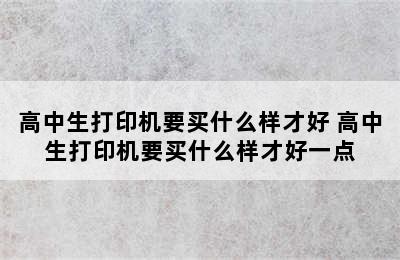 高中生打印机要买什么样才好 高中生打印机要买什么样才好一点